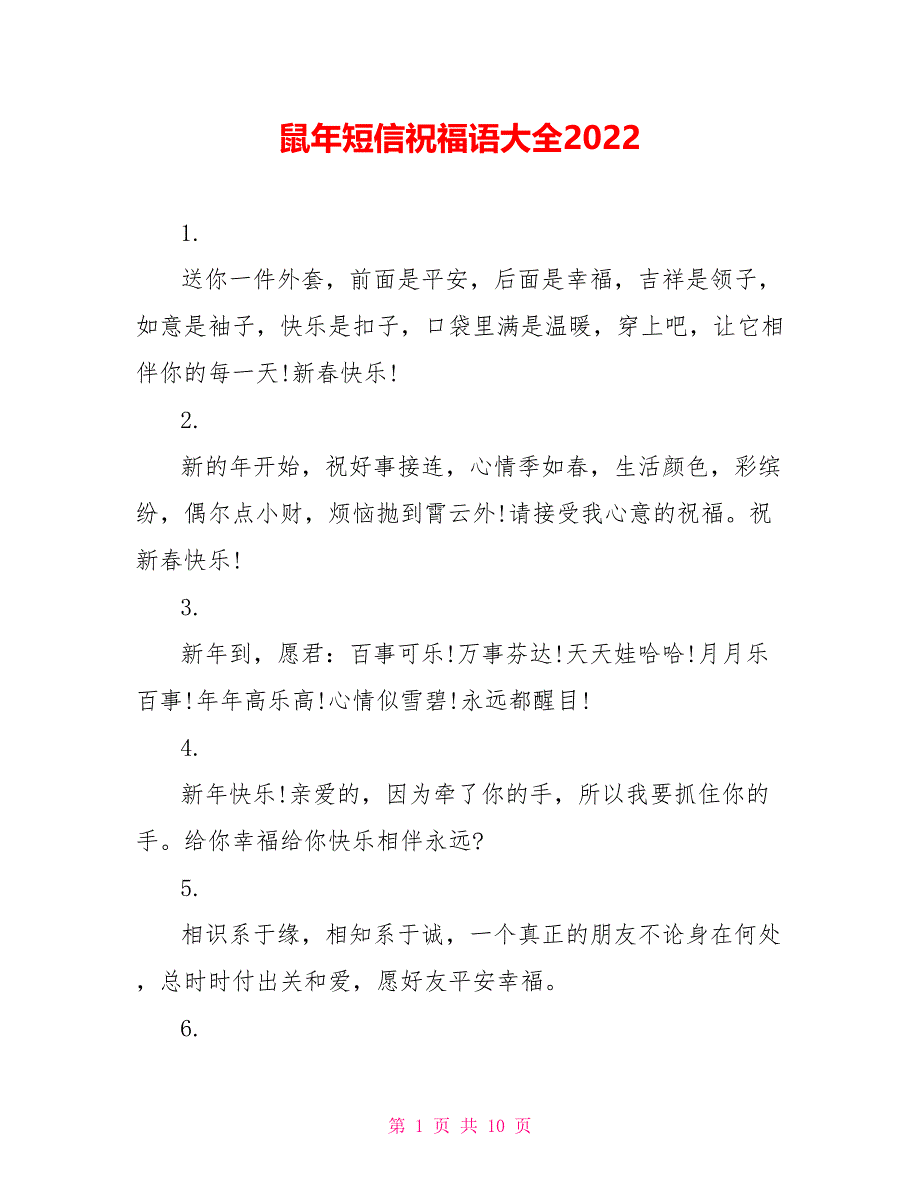 鼠年短信祝福语大全2022

1.

送你一件外套，前面是平安，后面是幸福，吉祥是领子，如意是袖子，快乐是扣子，口袋里满是温暖，穿上吧，让它相伴你的每一天!新春快乐!

2.

新的年开始，祝好事接连，心情季如春，生活颜色，彩缤纷，偶尔点小财，烦恼抛到霄云外!请接受我心意的祝福。祝新春快乐!

3.

新年到，愿君：百事可乐!万事芬达!天天娃哈哈!月月乐百事!年年高乐高!心情似雪碧!永远都醒目!

4.

新年快乐!亲爱的，因为牵了你的手，所以我要抓住你的手。给你幸福给你快乐相伴永远?

5.

相识系于缘，相知系于诚，一个真正的朋友不论身在何处，总时时付出关和爱，愿好友平安幸福。

6.

第 1 页 共 10 页